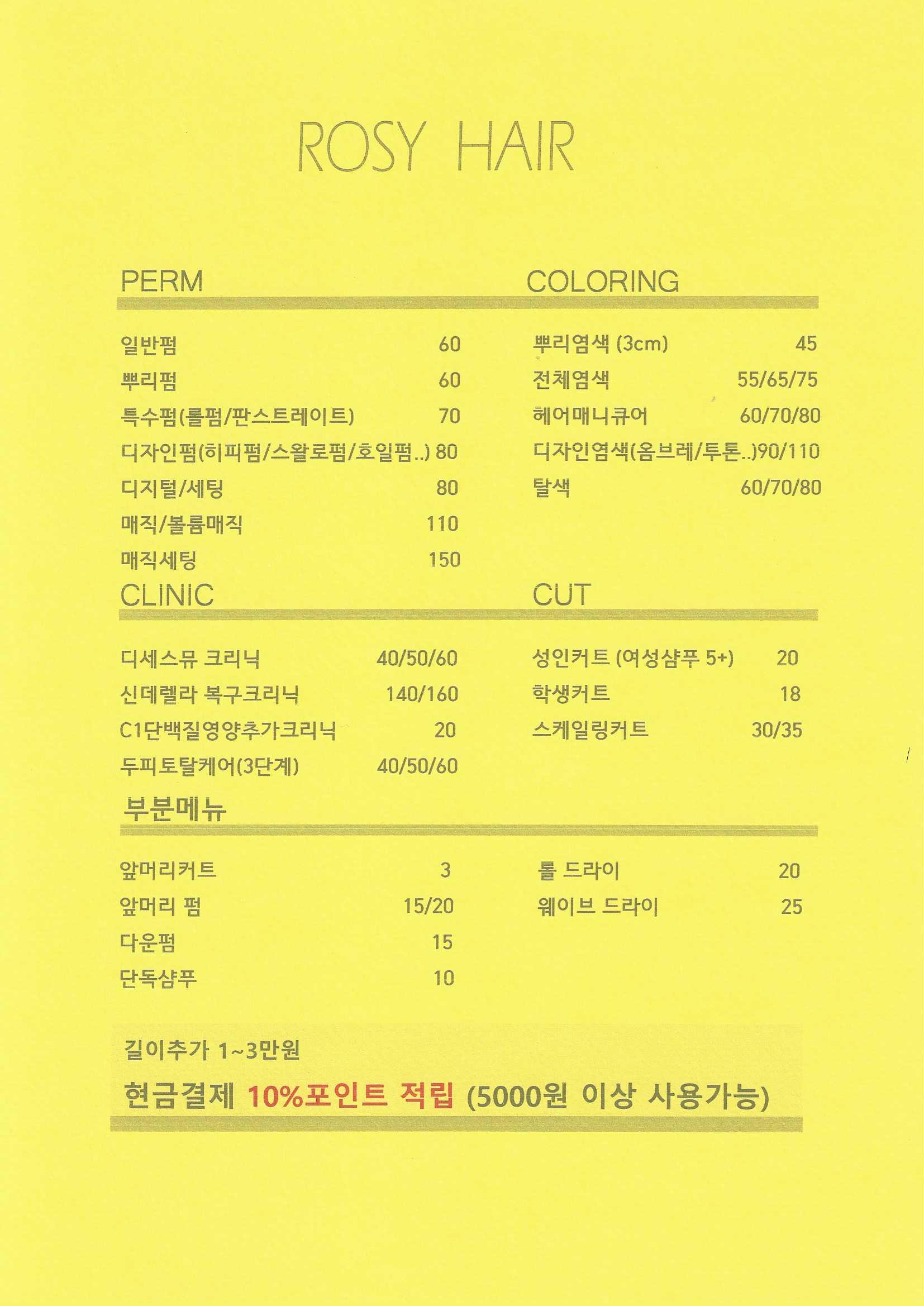 ROSY HAIR

PERM

일반펌 60
뿌리펌 60
특수펌(롤펌/판스트레이트) 70
디자인펌(히피펌/스왈로펌/호일펌..) 80
디지털/세팅 80
매직/볼륨매직 110
매직세팅 150

COLORING

뿌리염색 (3cm) 45
전체염색 55/65/75
헤어매니큐어 60/70/80
디자인염색(옴브레/투톤..)90/110
탈색 60/70/80

CLINIC

디세스뮤 크리닉 40/50/60
신데렐라 복구크리닉 140/160
C1단백질영양추가크리닉 20
두피토탈케어(3단계) 40/50/60

CUT

성인커트 (여성샴푸 5+) 20
학생커트 18
스케일링커트 30/35

부분메뉴

앞머리커트 3
앞머리 펌 15/20
다운펌 15
단독샴푸 10

롤 드라이 20
웨이브 드라이 25

길이추가 1~3만원

현금결제 10%포인트 적립 (5000원 이상 사용가능)